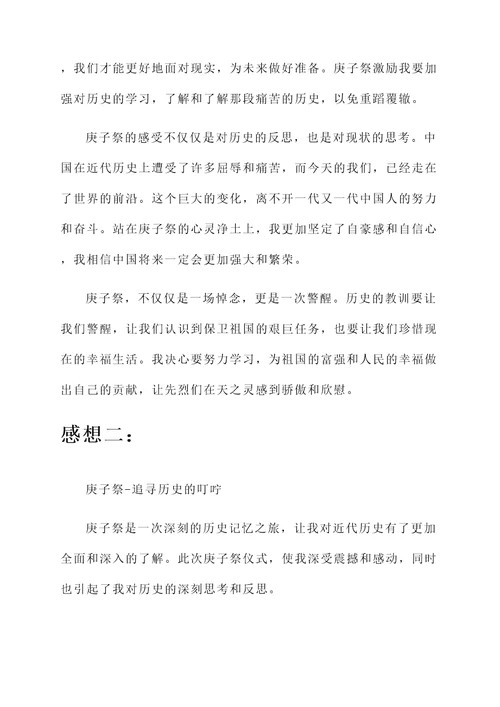 ，我们才能更好地面对现实，为未来做好准备。庚子祭激励我要加强对历史的学习，了解和了解那段痛苦的历史，以免重蹈覆辙。

庚子祭的感受不仅仅是对历史的反思，也是对现状的思考。中国在近代历史上遭受了许多屈辱和痛苦，而今天的我们，已经走在了世界的前沿。这个巨大的变化，离不开一代又一代中国人的努力和奋斗。站在庚子祭的心灵净土上，我更加坚定了自豪感和自信心，我相信中国将来一定会更加强大和繁荣。

庚子祭，不仅仅是一场悼念，更是一次警醒。历史的教训要让我们警醒，让我们认识到保卫祖国的艰巨任务，也要让我们珍惜现在的幸福生活。我决心要努力学习，为祖国的富强和人民的幸福做出自己的贡献，让先烈们在天之灵感到骄傲和欣慰。

感想二：

庚子祭-追寻历史的叮咛

庚子祭是一次深刻的历史记忆之旅，让我对近代历史有了更加全面和深入的了解。此次庚子祭仪式，使我深受震撼和感动，同时也引起了我对历史的深刻思考和反思。